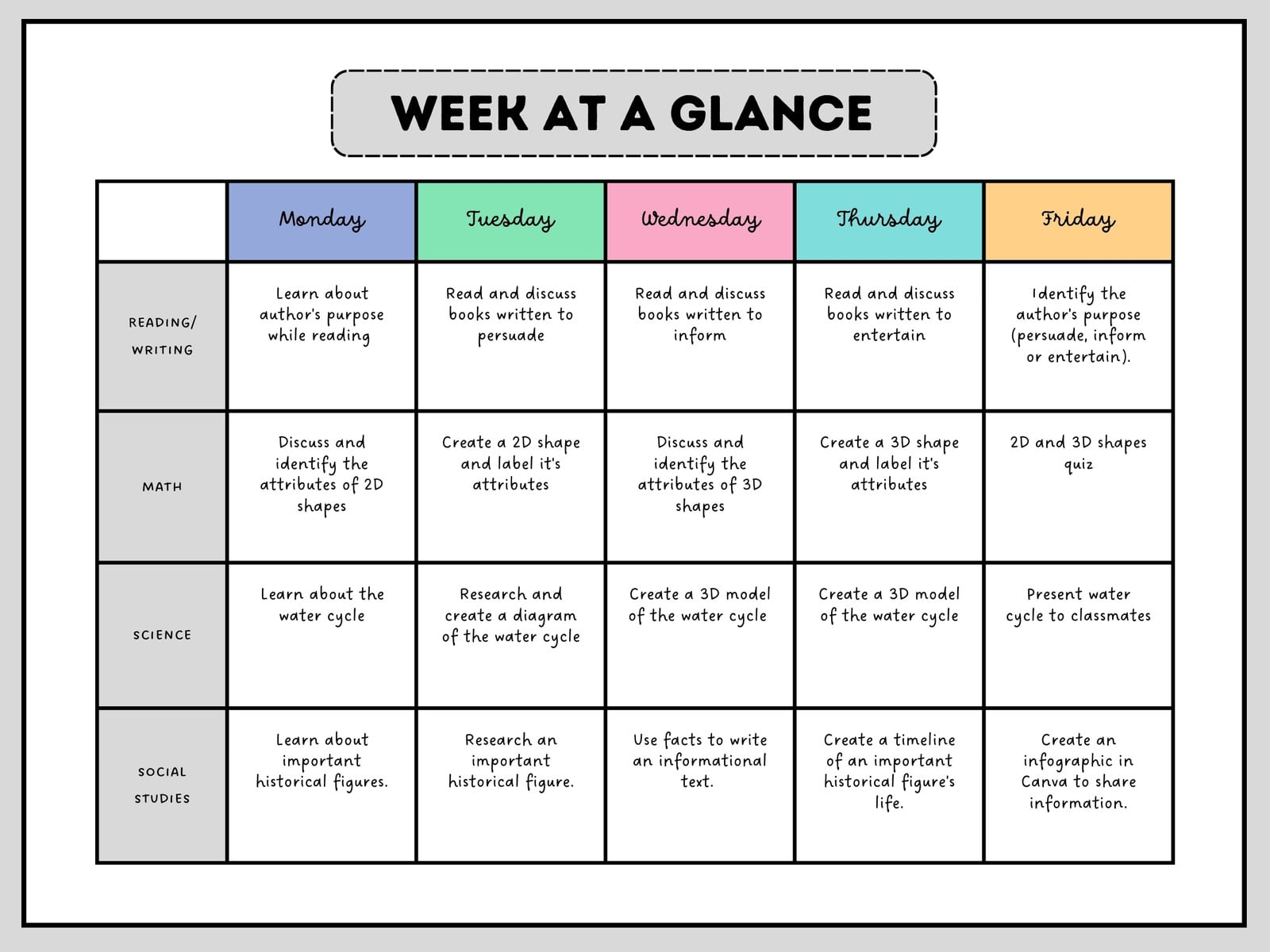 WEEK AT A GLANCE

| | Monday | Tuesday | Wednesday | Thursday | Friday |
|---|---|---|---|---|---|
| READING/ WRITING | Learn about author's purpose while reading | Read and discuss books written to persuade | Read and discuss books written to inform | Read and discuss books written to entertain | Identify the author's purpose (persuade, inform or entertain). |
| MATH | Discuss and identify the attributes of 2D shapes | Create a 2D shape and label it's attributes | Discuss and identify the attributes of 3D shapes | Create a 3D shape and label it's attributes | 2D and 3D shapes quiz |
| SCIENCE | Learn about the water cycle | Research and create a diagram of the water cycle | Create a 3D model of the water cycle | Create a 3D model of the water cycle | Present water cycle to classmates |
| SOCIAL STUDIES | Learn about important historical figures. | Research an important historical figure. | Use facts to write an informational text. | Create a timeline of an important historical figure's life. | Create an infographic in Canva to share information. |